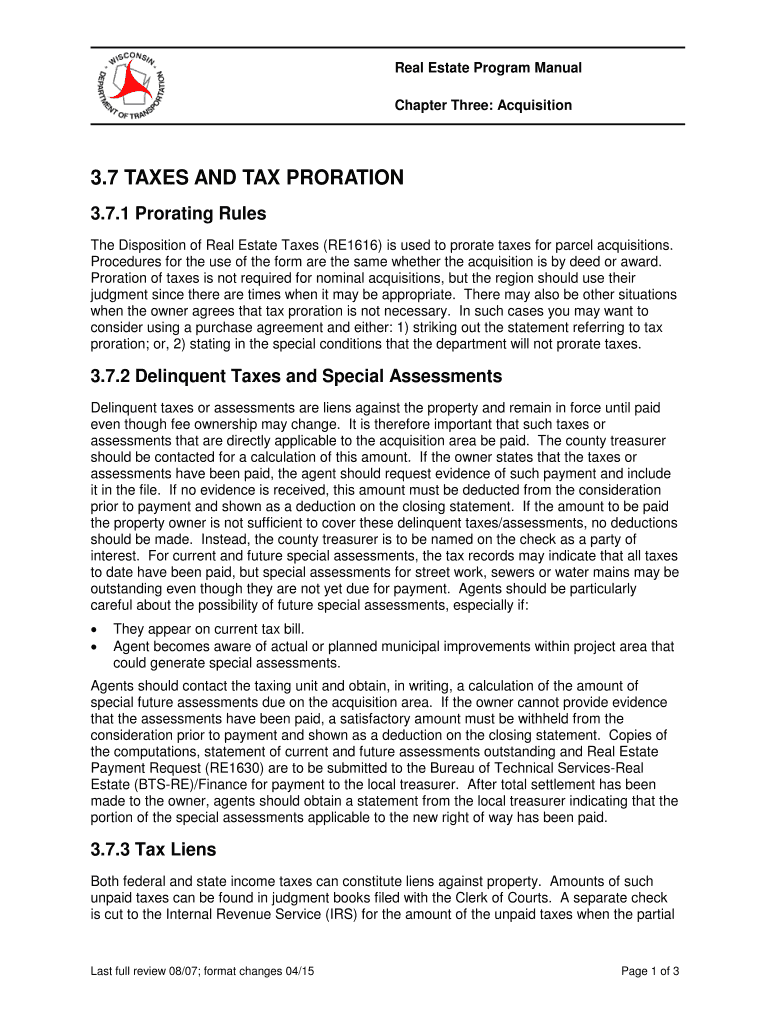 WISCONSIN DEPARTMENT OF TRANSPORTATION

Real Estate Program Manual

Chapter Three: Acquisition

3.7 TAXES AND TAX PRORATION

3.7.1 Prorating Rules

The Disposition of Real Estate Taxes (RE1616) is used to prorate taxes for parcel acquisitions. Procedures for the use of the form are the same whether the acquisition is by deed or award. Proration of taxes is not required for nominal acquisitions, but the region should use their judgment since there are times when it may be appropriate. There may also be other situations when the owner agrees that tax proration is not necessary. In such cases you may want to consider using a purchase agreement and either: 1) striking out the statement referring to tax proration; or, 2) stating in the special conditions that the department will not prorate taxes.

3.7.2 Delinquent Taxes and Special Assessments

Delinquent taxes or assessments are liens against the property and remain in force until paid even though fee ownership may change. It is therefore important that such taxes or assessments that are directly applicable to the acquisition area be paid. The county treasurer should be contacted for a calculation of this amount. If the owner states that the taxes or assessments have been paid, the agent should request evidence of such payment and include it in the file. If no evidence is received, this amount must be deducted from the consideration prior to payment and shown as a deduction on the closing statement. If the amount to be paid the property owner is not sufficient to cover these delinquent taxes/assessments, no deductions should be made. Instead, the county treasurer is to be named on the check as a party of interest. For current and future special assessments, the tax records may indicate that all taxes to date have been paid, but special assessments for street work, sewers or water mains may be outstanding even though they are not yet due for payment. Agents should be particularly careful about the possibility of future special assessments, especially if:

• They appear on current tax bill.
• Agent becomes aware of actual or planned municipal improvements within project area that could generate special assessments.

Agents should contact the taxing unit and obtain, in writing, a calculation of the amount of special future assessments due on the acquisition area. If the owner cannot provide evidence that the assessments have been paid, a satisfactory amount must be withheld from the consideration prior to payment and shown as a deduction on the closing statement. Copies of the computations, statement of current and future assessments outstanding and Real Estate Payment Request (RE1630) are to be submitted to the Bureau of Technical Services-Real Estate (BTS-RE)/Finance for payment to the local treasurer. After total settlement has been made to the owner, agents should obtain a statement from the local treasurer indicating that the portion of the special assessments applicable to the new right of way has been paid.

3.7.3 Tax Liens

Both federal and state income taxes can constitute liens against property. Amounts of such unpaid taxes can be found in judgment books filed with the Clerk of Courts. A separate check is cut to the Internal Revenue Service (IRS) for the amount of the unpaid taxes when the partial

Last full review 08/07; format changes 04/15

Page 1 of 3